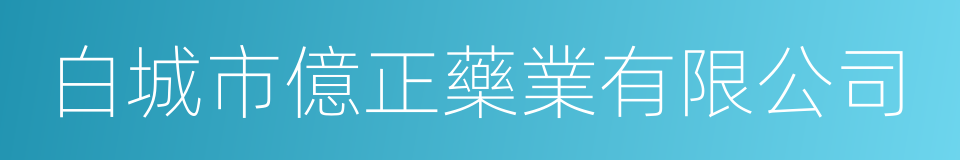 白城市億正藥業有限公司